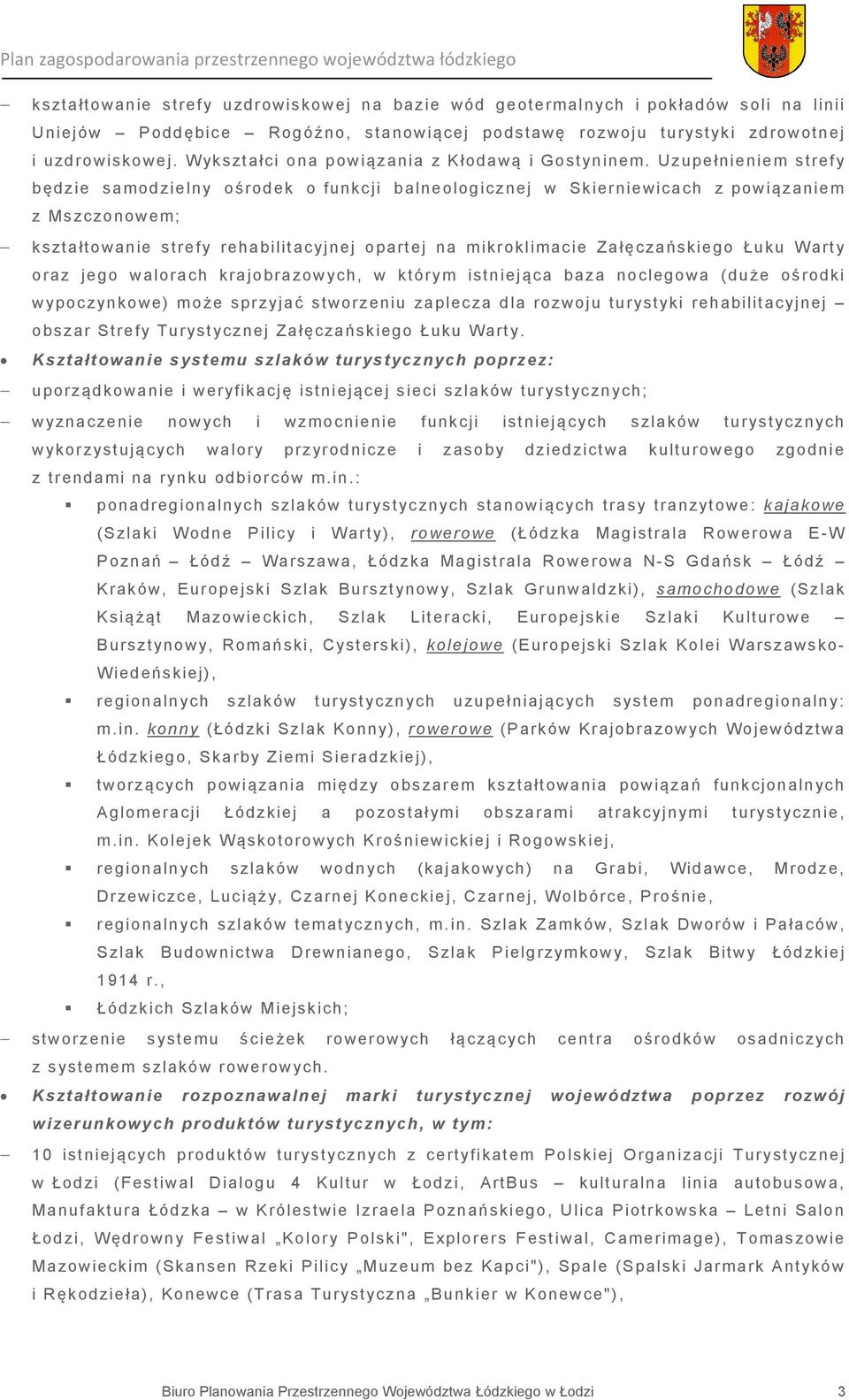 Plan zagospodarowania przestrzennego województwa łódzkiego

– kształtowanie strefy uzdrowiskowej na bazie wód geotermalnych i pokładów soli na linii Uniejów – Poddębice – Rogóźno, stanowiącej podstawę rozwoju turystyki zdrowotnej i uzdrowiskowej. Wykształci ona powiązania z Kłodawą i Gostyninem. Uzupełnieniem strefy będzie samodzielny ośrodek o funkcji balneologicznej w Skierniewicach z powiązaniem z Mszczonowem;

– kształtowanie strefy rehabilitacyjnej opartej na mikroklimacie Załęczańskiego Łuku Warty oraz jego walorach krajobrazowych, w którym istniejąca baza noclegowa (duże ośrodki wypoczynkowe) może sprzyjać stworzeniu zaplecza dla rozwoju turystyki rehabilitacyjnej – obszar Strefy Turystycznej Załęczańskiego Łuku Warty.

• Kształtowanie systemu szlaków turystycznych poprzez:

– uporządkowanie i weryfikację istniejącej sieci szlaków turystycznych;

– wyznaczenie nowych i wzmocnienie funkcji istniejących szlaków turystycznych wykorzystujących walory przyrodnicze i zasoby dziedzictwa kulturowego zgodnie z trendami na rynku odbiorców m.in.:

▪ ponadregionalnych szlaków turystycznych stanowiących trasy tranzytowe: kajakowe (Szlaki Wodne Pilicy i Warty), rowerowe (Łódzka Magistrala Rowerowa E-W Poznań – Łódź – Warszawa, Łódzka Magistrala Rowerowa N-S Gdańsk – Łódź – Kraków, Europejski Szlak Bursztynowy, Szlak Grunwaldzki), samochodowe (Szlak Książąt Mazowieckich, Szlak Literacki, Europejskie Szlaki Kulturowe – Bursztynowy, Romański, Cysterski), kolejowe (Europejski Szlak Kolei Warszawsko-Wiedeńskiej),

▪ regionalnych szlaków turystycznych uzupełniających system ponadregionalny: m.in. konny (Łódzki Szlak Konny), rowerowe (Parków Krajobrazowych Województwa Łódzkiego, Skarby Ziemi Sieradzkiej),

▪ tworzących powiązania między obszarem kształtowania powiązań funkcjonalnych Aglomeracji Łódzkiej a pozostałymi obszarami atrakcyjnymi turystycznie, m.in. Kolejek Wąskotorowych Krośniewickiej i Rogowskiej,

▪ regionalnych szlaków wodnych (kajakowych) na Grabi, Widawce, Mrodze, Drzewiczce, Luciąży, Czarnej Koneckiej, Czarnej, Wolbórce, Prośnie,

▪ regionalnych szlaków tematycznych, m.in. Szlak Zamków, Szlak Dworów i Pałaców, Szlak Budownictwa Drewnianego, Szlak Pielgrzymkowy, Szlak Bitwy Łódzkiej 1914 r.,

▪ Łódzkich Szlaków Miejskich;

– stworzenie systemu ścieżek rowerowych łączących centra ośrodków osadniczych z systemem szlaków rowerowych.

• Kształtowanie rozpoznawalnej marki turystycznej województwa poprzez rozwój wizerunkowych produktów turystycznych, w tym:

– 10 istniejących produktów turystycznych z certyfikatem Polskiej Organizacji Turystycznej w Łodzi (Festiwal Dialogu 4 Kultur w Łodzi, ArtBus – kulturalna linia autobusowa, Manufaktura Łódzka – w Królestwie Izraela Poznańskiego, Ulica Piotrkowska – Letni Salon Łodzi, Wędrowny Festiwal „Kolory Polski", Explorers Festiwal, Camerimage), Tomaszowie Mazowieckim (Skansen Rzeki Pilicy „Muzeum bez Kapci"), Spale (Spalski Jarmark Antyków i Rękodzieła), Konewce (Trasa Turystyczna „Bunkier w Konewce"),

Biuro Planowania Przestrzennego Województwa Łódzkiego w Łodzi 3